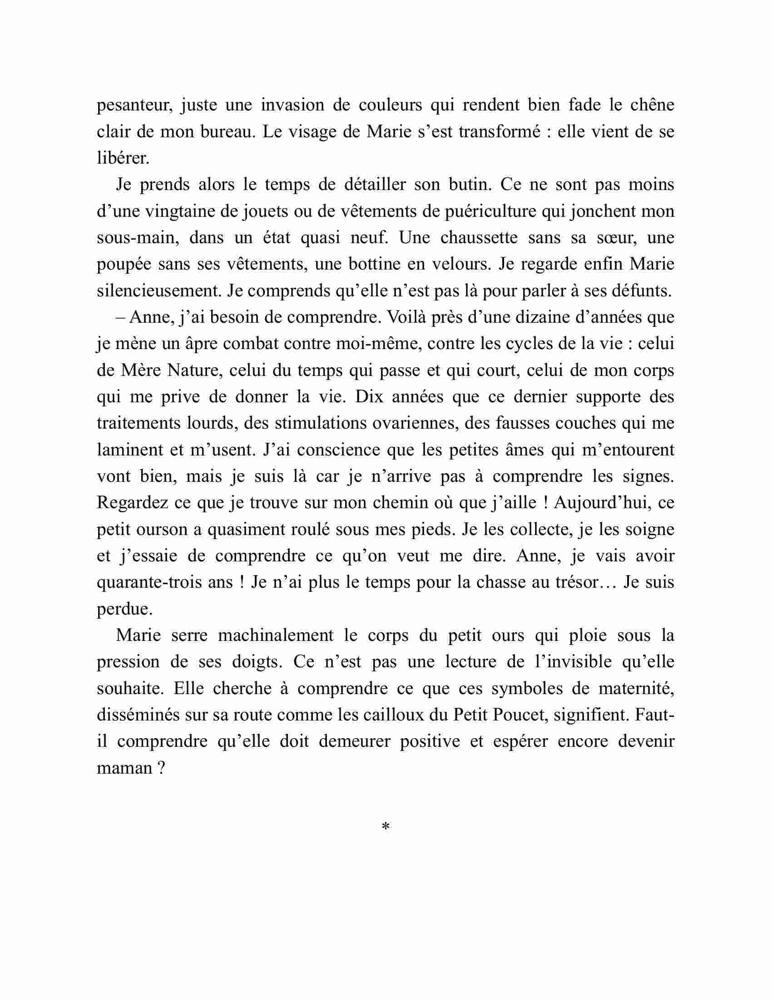 pesanteur, juste une invasion de couleurs qui rendent bien fade le chêne clair de mon bureau. Le visage de Marie s'est transformé : elle vient de se libérer.

Je prends alors le temps de détailler son butin. Ce ne sont pas moins d'une vingtaine de jouets ou de vêtements de puériculture qui jonchent mon sous-main, dans un état quasi neuf. Une chaussette sans sa sœur, une poupée sans ses vêtements, une bottine en velours. Je regarde enfin Marie silencieusement. Je comprends qu'elle n'est pas là pour parler à ses défunts.

– Anne, j'ai besoin de comprendre. Voilà près d'une dizaine d'années que je mène un âpre combat contre moi-même, contre les cycles de la vie : celui de Mère Nature, celui du temps qui passe et qui court, celui de mon corps qui me prive de donner la vie. Dix années que ce dernier supporte des traitements lourds, des stimulations ovariennes, des fausses couches qui me laminent et m'usent. J'ai conscience que les petites âmes qui m'entourent vont bien, mais je suis là car je n'arrive pas à comprendre les signes. Regardez ce que je trouve sur mon chemin où que j'aille ! Aujourd'hui, ce petit ourson a quasiment roulé sous mes pieds. Je les collecte, je les soigne et j'essaie de comprendre ce qu'on veut me dire. Anne, je vais avoir quarante-trois ans ! Je n'ai plus le temps pour la chasse au trésor… Je suis perdue.

Marie serre machinalement le corps du petit ours qui ploie sous la pression de ses doigts. Ce n'est pas une lecture de l'invisible qu'elle souhaite. Elle cherche à comprendre ce que ces symboles de maternité, disséminés sur sa route comme les cailloux du Petit Poucet, signifient. Faut-il comprendre qu'elle doit demeurer positive et espérer encore devenir maman ?

*